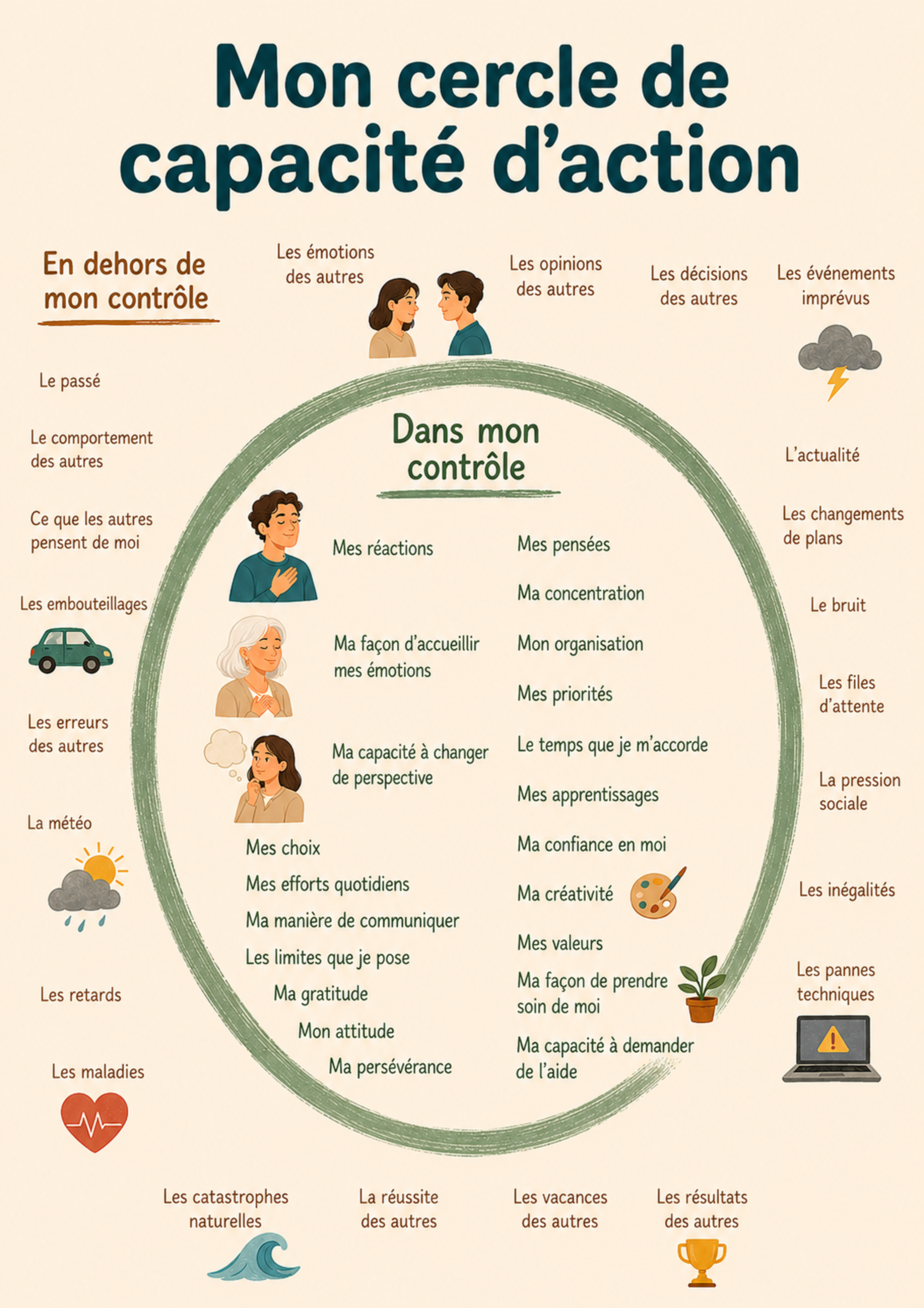 Mon cercle de capacité d'action

En dehors de mon contrôle

Les émotions des autres

Les opinions des autres

Les décisions des autres

Les événements imprévus

Le passé

Le comportement des autres

Ce que les autres pensent de moi

Les embouteillages

Les erreurs des autres

La météo

Les retards

Les maladies

L'actualité

Les changements de plans

Le bruit

Les files d'attente

La pression sociale

Les inégalités

Les pannes techniques

Dans mon contrôle

Mes réactions

Ma façon d'accueillir mes émotions

Ma capacité à changer de perspective

Mes choix

Mes efforts quotidiens

Ma manière de communiquer

Les limites que je pose

Ma gratitude

Mon attitude

Ma persévérance

Mes pensées

Ma concentration

Mon organisation

Mes priorités

Le temps que je m'accorde

Mes apprentissages

Ma confiance en moi

Ma créativité

Mes valeurs

Ma façon de prendre soin de moi

Ma capacité à demander de l'aide

Les catastrophes naturelles

La réussite des autres

Les vacances des autres

Les résultats des autres